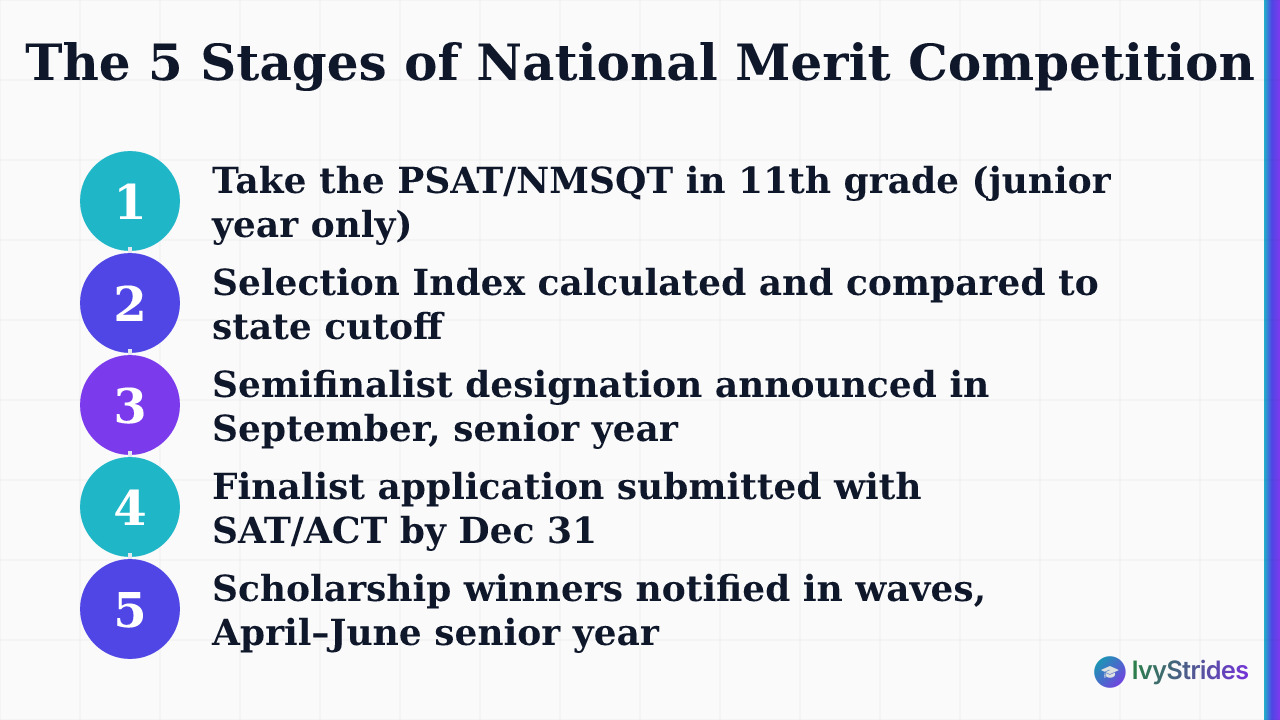 The 5 Stages of National Merit Competition

1 Take the PSAT/NMSQT in 11th grade (junior year only)

2 Selection Index calculated and compared to state cutoff

3 Semifinalist designation announced in September, senior year

4 Finalist application submitted with SAT/ACT by Dec 31

5 Scholarship winners notified in waves, April–June senior year

IvyStrides